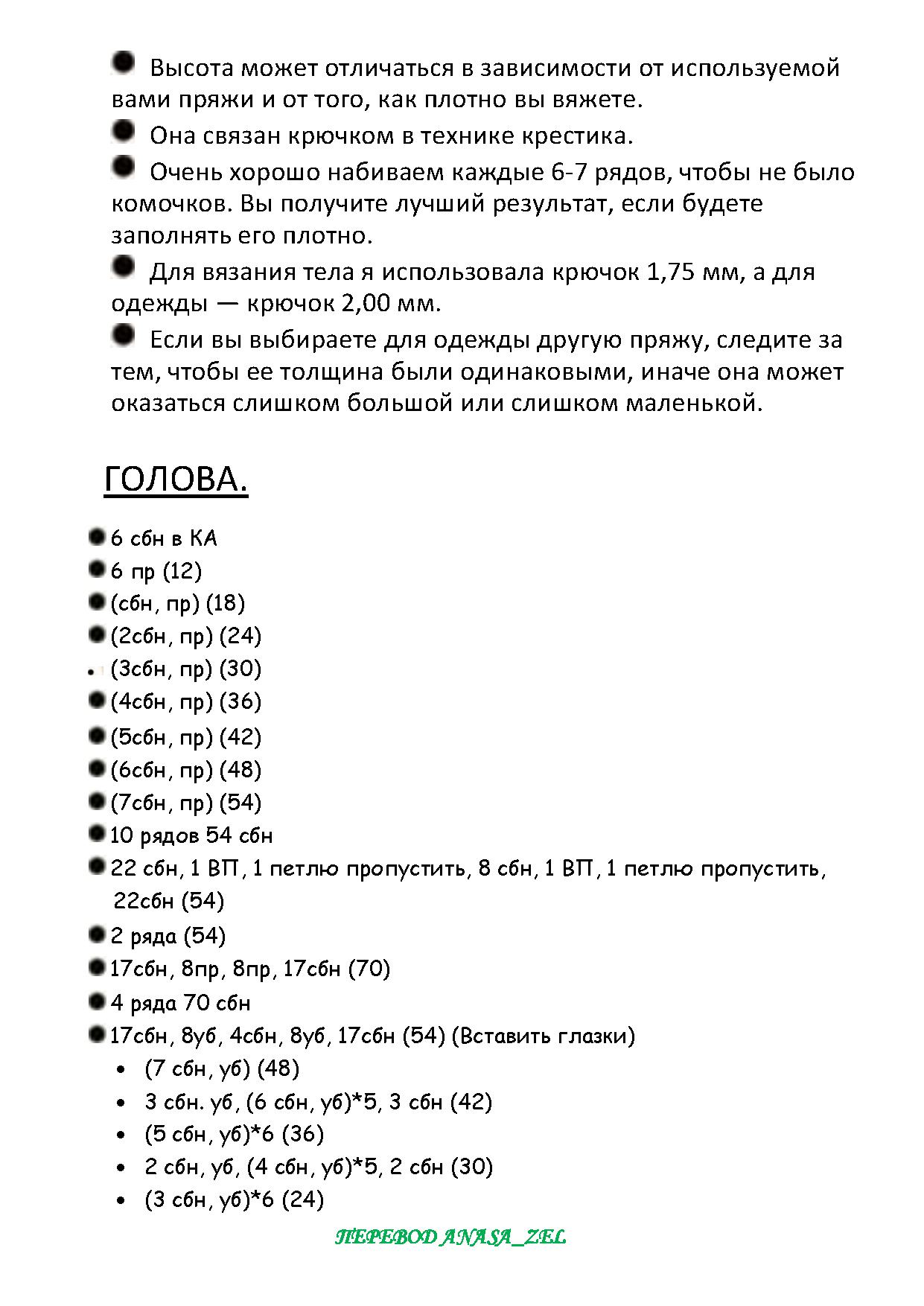 Высота может отличаться в зависимости от используемой вами пряжи и от того, как плотно вы вяжете.

Она связан крючком в технике крестика.

Очень хорошо набиваем каждые 6-7 рядов, чтобы не было комочков. Вы получите лучший результат, если будете заполнять его плотно.

Для вязания тела я использовала крючок 1,75 мм, а для одежды — крючок 2,00 мм.

Если вы выбираете для одежды другую пряжу, следите за тем, чтобы ее толщина были одинаковыми, иначе она может оказаться слишком большой или слишком маленькой.

ГОЛОВА.

6 сбн в КА
6 пр (12)
(сбн, пр) (18)
(2сбн, пр) (24)
(3сбн, пр) (30)
(4сбн, пр) (36)
(5сбн, пр) (42)
(6сбн, пр) (48)
(7сбн, пр) (54)
10 рядов 54 сбн
22 сбн, 1 ВП, 1 петлю пропустить, 8 сбн, 1 ВП, 1 петлю пропустить, 22сбн (54)
2 ряда (54)
17сбн, 8пр, 8пр, 17сбн (70)
4 ряда 70 сбн
17сбн, 8уб, 4сбн, 8уб, 17сбн (54) (Вставить глазки)
• (7 сбн, уб) (48)
• 3 сбн. уб, (6 сбн, уб)*5, 3 сбн (42)
• (5 сбн, уб)*6 (36)
• 2 сбн, уб, (4 сбн, уб)*5, 2 сбн (30)
• (3 сбн, уб)*6 (24)

ПЕРЕВОД ANASA_ZEL